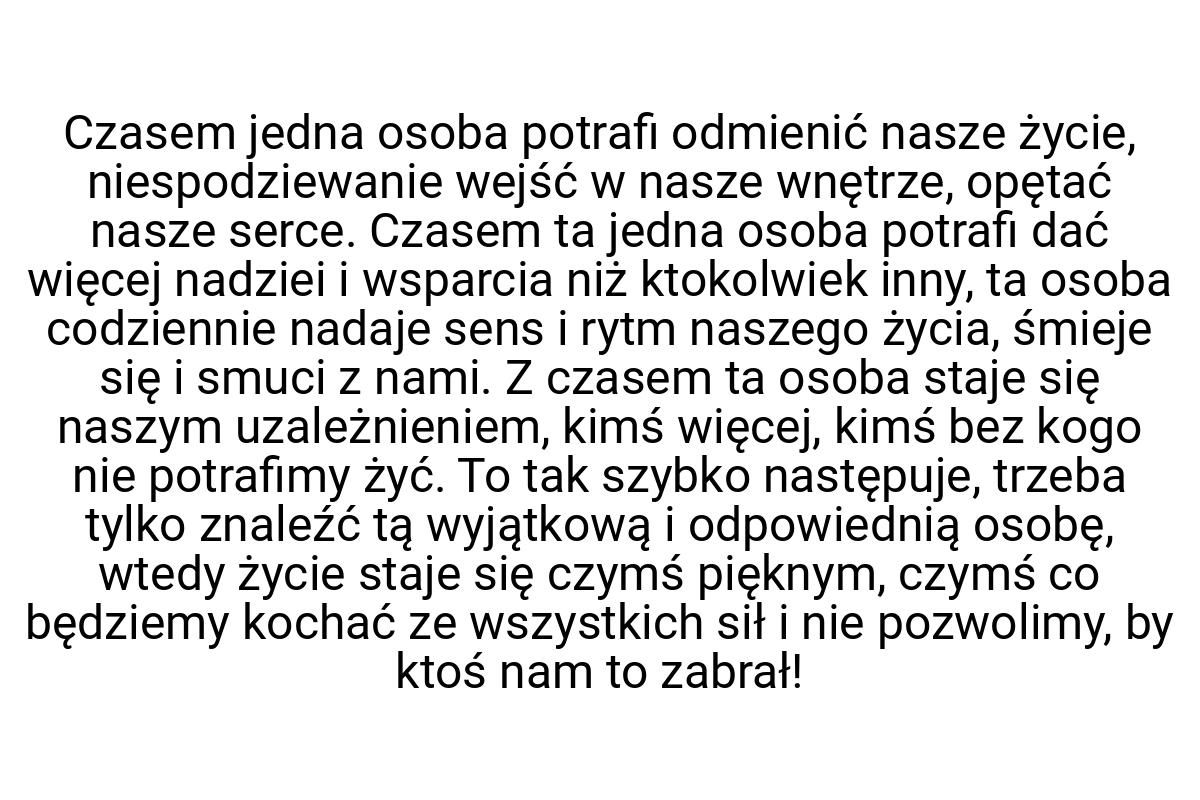 Czasem jedna osoba potrafi odmienić nasze życie, niespodziewanie wejść w nasze wnętrze, opętać nasze serce. Czasem ta jedna osoba potrafi dać więcej nadziei i wsparcia niż ktokolwiek inny, ta osoba codziennie nadaje sens i rytm naszego życia, śmieje się i smuci z nami. Z czasem ta osoba staje się naszym uzależnieniem, kimś więcej, kimś bez kogo nie potrafimy żyć. To tak szybko następuje, trzeba tylko znaleźć tą wyjątkową i odpowiednią osobę, wtedy życie staje się czymś pięknym, czymś co będziemy kochać ze wszystkich sił i nie pozwolimy, by ktoś nam to zabrał!